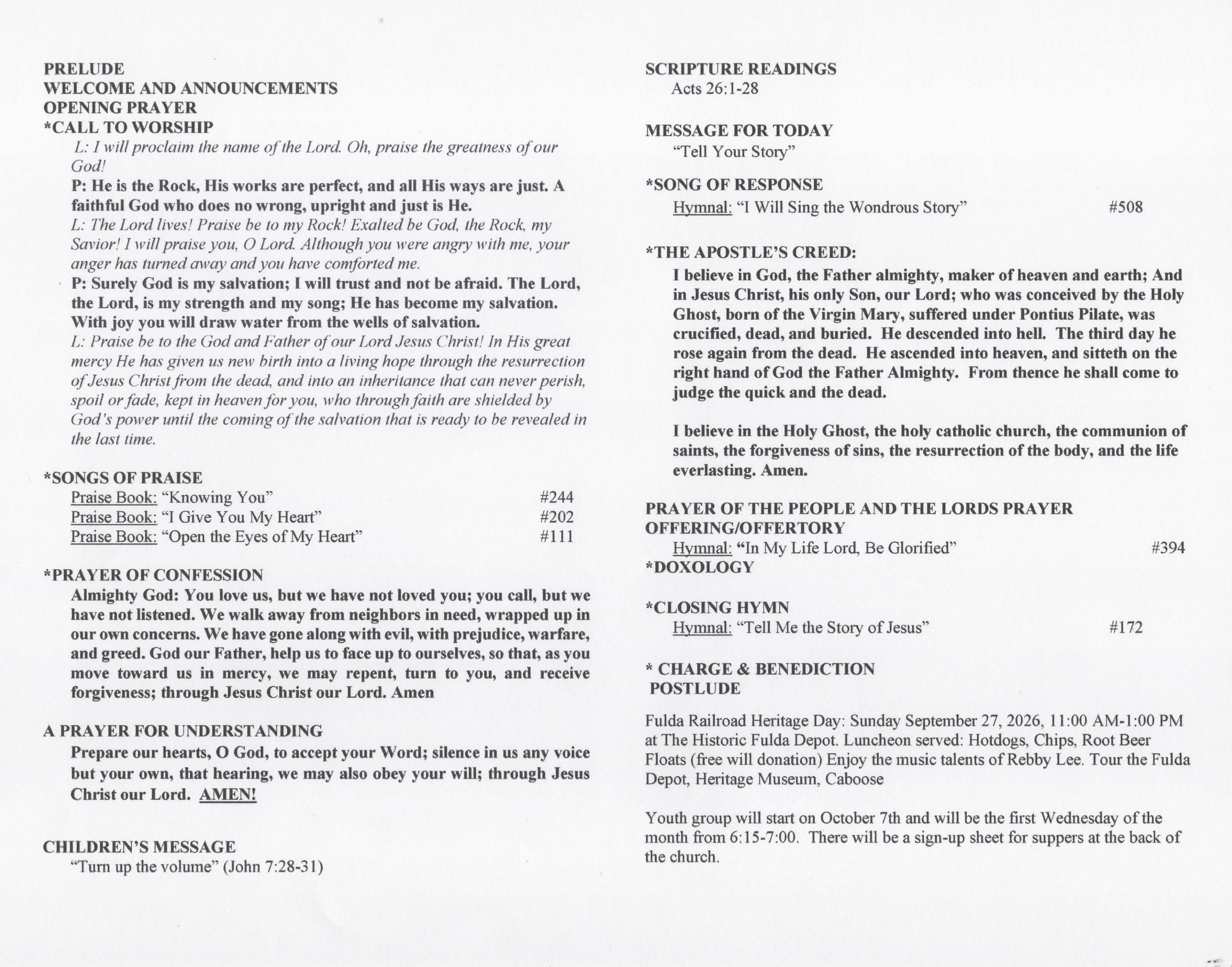 PRELUDE
WELCOME AND ANNOUNCEMENTS
OPENING PRAYER
*CALL TO WORSHIP

L: I will proclaim the name of the Lord. Oh, praise the greatness of our God!

P: He is the Rock, His works are perfect, and all His ways are just. A faithful God who does no wrong, upright and just is He.

L: The Lord lives! Praise be to my Rock! Exalted be God, the Rock, my Savior! I will praise you, O Lord. Although you were angry with me, your anger has turned away and you have comforted me.

P: Surely God is my salvation; I will trust and not be afraid. The Lord, the Lord, is my strength and my song; He has become my salvation. With joy you will draw water from the wells of salvation.

L: Praise be to the God and Father of our Lord Jesus Christ! In His great mercy He has given us new birth into a living hope through the resurrection of Jesus Christ from the dead, and into an inheritance that can never perish, spoil or fade, kept in heaven for you, who through faith are shielded by God's power until the coming of the salvation that is ready to be revealed in the last time.

*SONGS OF PRAISE
Praise Book: "Knowing You" #244
Praise Book: "I Give You My Heart" #202
Praise Book: "Open the Eyes of My Heart" #111

*PRAYER OF CONFESSION
Almighty God: You love us, but we have not loved you; you call, but we have not listened. We walk away from neighbors in need, wrapped up in our own concerns. We have gone along with evil, with prejudice, warfare, and greed. God our Father, help us to face up to ourselves, so that, as you move toward us in mercy, we may repent, turn to you, and receive forgiveness; through Jesus Christ our Lord. Amen

A PRAYER FOR UNDERSTANDING
Prepare our hearts, O God, to accept your Word; silence in us any voice but your own, that hearing, we may also obey your will; through Jesus Christ our Lord. AMEN!

CHILDREN'S MESSAGE
"Turn up the volume" (John 7:28-31)

SCRIPTURE READINGS
Acts 26:1-28

MESSAGE FOR TODAY
"Tell Your Story"

*SONG OF RESPONSE
Hymnal: "I Will Sing the Wondrous Story" #508

*THE APOSTLE'S CREED:
I believe in God, the Father almighty, maker of heaven and earth; And in Jesus Christ, his only Son, our Lord; who was conceived by the Holy Ghost, born of the Virgin Mary, suffered under Pontius Pilate, was crucified, dead, and buried. He descended into hell. The third day he rose again from the dead. He ascended into heaven, and sitteth on the right hand of God the Father Almighty. From thence he shall come to judge the quick and the dead.

I believe in the Holy Ghost, the holy catholic church, the communion of saints, the forgiveness of sins, the resurrection of the body, and the life everlasting. Amen.

PRAYER OF THE PEOPLE AND THE LORDS PRAYER
OFFERING/OFFERTORY
Hymnal: "In My Life Lord, Be Glorified" #394
*DOXOLOGY

*CLOSING HYMN
Hymnal: "Tell Me the Story of Jesus" #172

* CHARGE & BENEDICTION
POSTLUDE

Fulda Railroad Heritage Day: Sunday September 27, 2026, 11:00 AM-1:00 PM at The Historic Fulda Depot. Luncheon served: Hotdogs, Chips, Root Beer Floats (free will donation) Enjoy the music talents of Rebby Lee. Tour the Fulda Depot, Heritage Museum, Caboose

Youth group will start on October 7th and will be the first Wednesday of the month from 6:15-7:00. There will be a sign-up sheet for suppers at the back of the church.